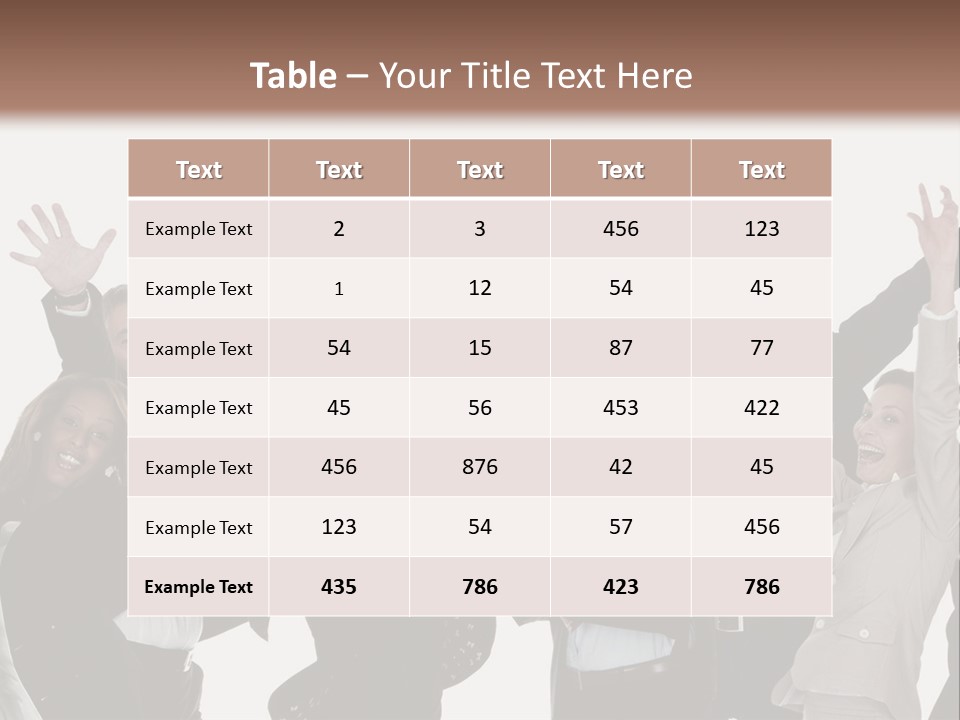 Table – Your Title Text Here

| Text | Text | Text | Text | Text |
|---|---|---|---|---|
| Example Text | 2 | 3 | 456 | 123 |
| Example Text | 1 | 12 | 54 | 45 |
| Example Text | 54 | 15 | 87 | 77 |
| Example Text | 45 | 56 | 453 | 422 |
| Example Text | 456 | 876 | 42 | 45 |
| Example Text | 123 | 54 | 57 | 456 |
| Example Text | 435 | 786 | 423 | 786 |